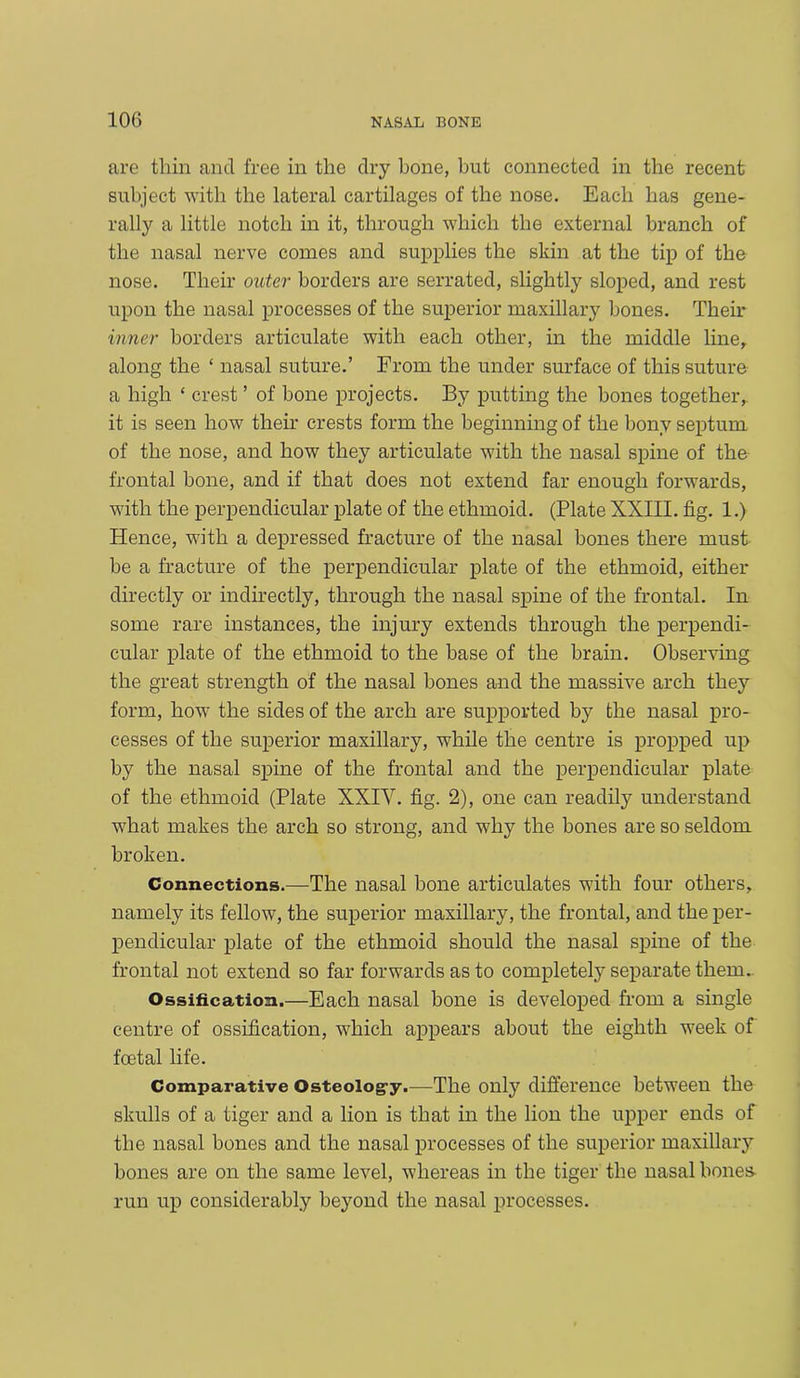 106 NASAL BONE

are thin and free in the dry bone, but connected in the recent subject with the lateral cartilages of the nose. Each has generally a little notch in it, through which the external branch of the nasal nerve comes and supplies the skin at the tip of the nose. Their outer borders are serrated, slightly sloped, and rest upon the nasal processes of the superior maxillary bones. Their inner borders articulate with each other, in the middle line, along the ' nasal suture.' From the under surface of this suture a high ' crest ' of bone projects. By putting the bones together, it is seen how their crests form the beginning of the bony septum of the nose, and how they articulate with the nasal spine of the frontal bone, and if that does not extend far enough forwards, with the perpendicular plate of the ethmoid. (Plate XXIII. fig. 1.) Hence, with a depressed fracture of the nasal bones there must be a fracture of the perpendicular plate of the ethmoid, either directly or indirectly, through the nasal spine of the frontal. In some rare instances, the injury extends through the perpendicular plate of the ethmoid to the base of the brain. Observing the great strength of the nasal bones and the massive arch they form, how the sides of the arch are supported by the nasal processes of the superior maxillary, while the centre is propped up by the nasal spine of the frontal and the perpendicular plate of the ethmoid (Plate XXIV. fig. 2), one can readily understand what makes the arch so strong, and why the bones are so seldom broken.

Connections.—The nasal bone articulates with four others, namely its fellow, the superior maxillary, the frontal, and the perpendicular plate of the ethmoid should the nasal spine of the frontal not extend so far forwards as to completely separate them.

Ossification.—Each nasal bone is developed from a single centre of ossification, which appears about the eighth week of fœtal life.

Comparative Osteology.—The only difference between the skulls of a tiger and a lion is that in the lion the upper ends of the nasal bones and the nasal processes of the superior maxillary bones are on the same level, whereas in the tiger the nasal bones run up considerably beyond the nasal processes.